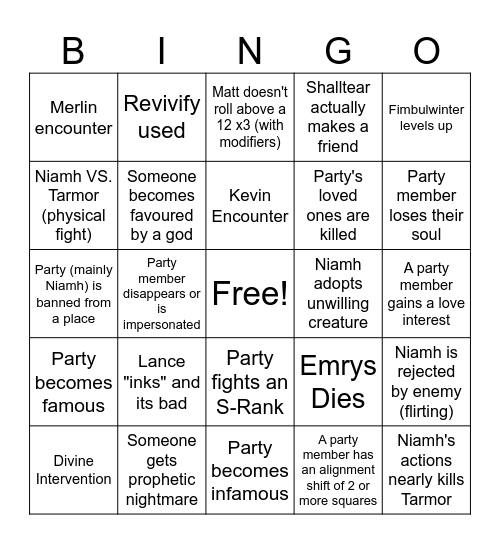 | B | I | N | G | O |
|---|---|---|---|---|
| Merlin encounter | Revivify used | Matt doesn't roll above a 12 x3 (with modifiers) | Shalltear actually makes a friend | Fimbulwinter levels up |
| Niamh VS. Tarmor (physical fight) | Someone becomes favoured by a god | Kevin Encounter | Party's loved ones are killed | Party member loses their soul |
| Party (mainly Niamh) is banned from a place | Party member disappears or is impersonated | Free! | Niamh adopts unwilling creature | A party member gains a love interest |
| Party becomes famous | Lance "inks" and its bad | Party fights an S-Rank | Emrys Dies | Niamh is rejected by enemy (flirting) |
| Divine Intervention | Someone gets prophetic nightmare | Party becomes infamous | A party member has an alignment shift of 2 or more squares | Niamh's actions nearly kills Tarmor |